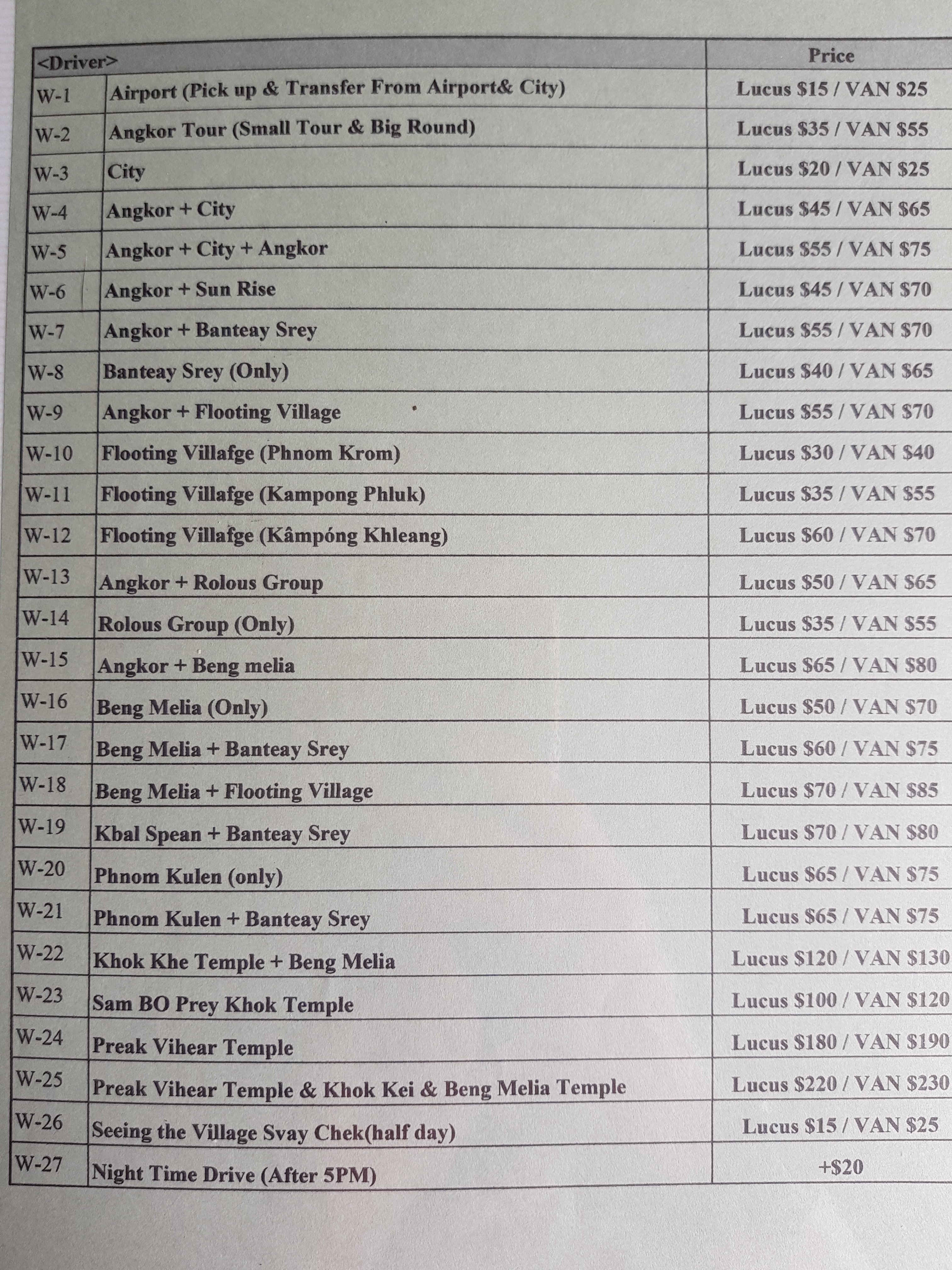 | <Driver> | | Price |
|---|---|---|
| W-1 | Airport (Pick up & Transfer From Airport& City) | Lucus \$15 / VAN \$25 |
| W-2 | Angkor Tour (Small Tour & Big Round) | Lucus \$35 / VAN \$55 |
| W-3 | City | Lucus \$20 / VAN \$25 |
| W-4 | Angkor + City | Lucus \$45 / VAN \$65 |
| W-5 | Angkor + City + Angkor | Lucus \$55 / VAN \$75 |
| W-6 | Angkor + Sun Rise | Lucus \$45 / VAN \$70 |
| W-7 | Angkor + Banteay Srey | Lucus \$55 / VAN \$70 |
| W-8 | Banteay Srey (Only) | Lucus \$40 / VAN \$65 |
| W-9 | Angkor + Flooting Village | Lucus \$55 / VAN \$70 |
| W-10 | Flooting Villafge (Phnom Krom) | Lucus \$30 / VAN \$40 |
| W-11 | Flooting Villafge (Kampong Phluk) | Lucus \$35 / VAN \$55 |
| W-12 | Flooting Villafge (Kâmpóng Khleang) | Lucus \$60 / VAN \$70 |
| W-13 | Angkor + Rolous Group | Lucus \$50 / VAN \$65 |
| W-14 | Rolous Group (Only) | Lucus \$35 / VAN \$55 |
| W-15 | Angkor + Beng melia | Lucus \$65 / VAN \$80 |
| W-16 | Beng Melia (Only) | Lucus \$50 / VAN \$70 |
| W-17 | Beng Melia + Banteay Srey | Lucus \$60 / VAN \$75 |
| W-18 | Beng Melia + Flooting Village | Lucus \$70 / VAN \$85 |
| W-19 | Kbal Spean + Banteay Srey | Lucus \$70 / VAN \$80 |
| W-20 | Phnom Kulen (only) | Lucus \$65 / VAN \$75 |
| W-21 | Phnom Kulen + Banteay Srey | Lucus \$65 / VAN \$75 |
| W-22 | Khok Khe Temple + Beng Melia | Lucus \$120 / VAN \$130 |
| W-23 | Sam BO Prey Khok Temple | Lucus \$100 / VAN \$120 |
| W-24 | Preak Vihear Temple | Lucus \$180 / VAN \$190 |
| W-25 | Preak Vihear Temple & Khok Kei & Beng Melia Temple | Lucus \$220 / VAN \$230 |
| W-26 | Seeing the Village Svay Chek(half day) | Lucus \$15 / VAN \$25 |
| W-27 | Night Time Drive (After 5PM) | +\$20 |